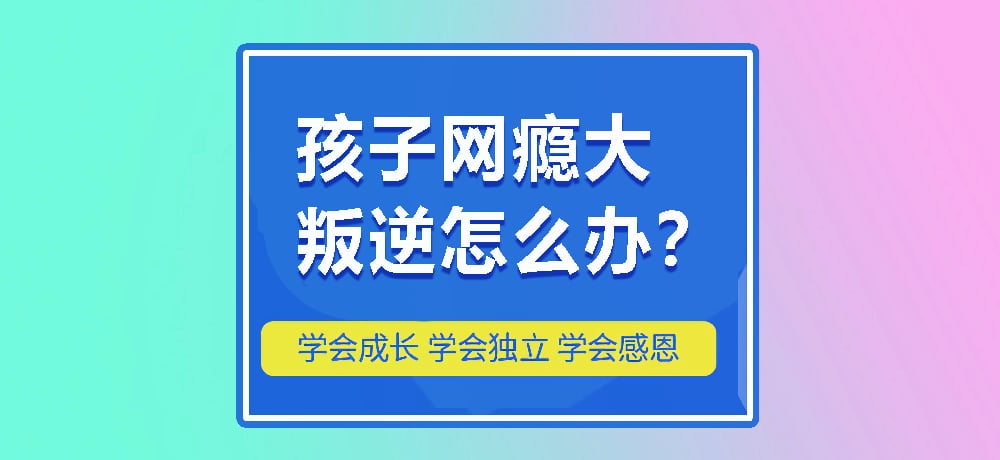 孩子网瘾大
叛逆怎么办？

学会成长 学会独立 学会感恩